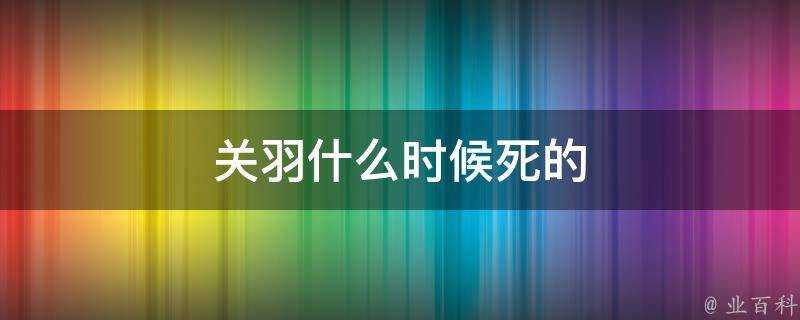 关羽什么时候死的

@ 业百科